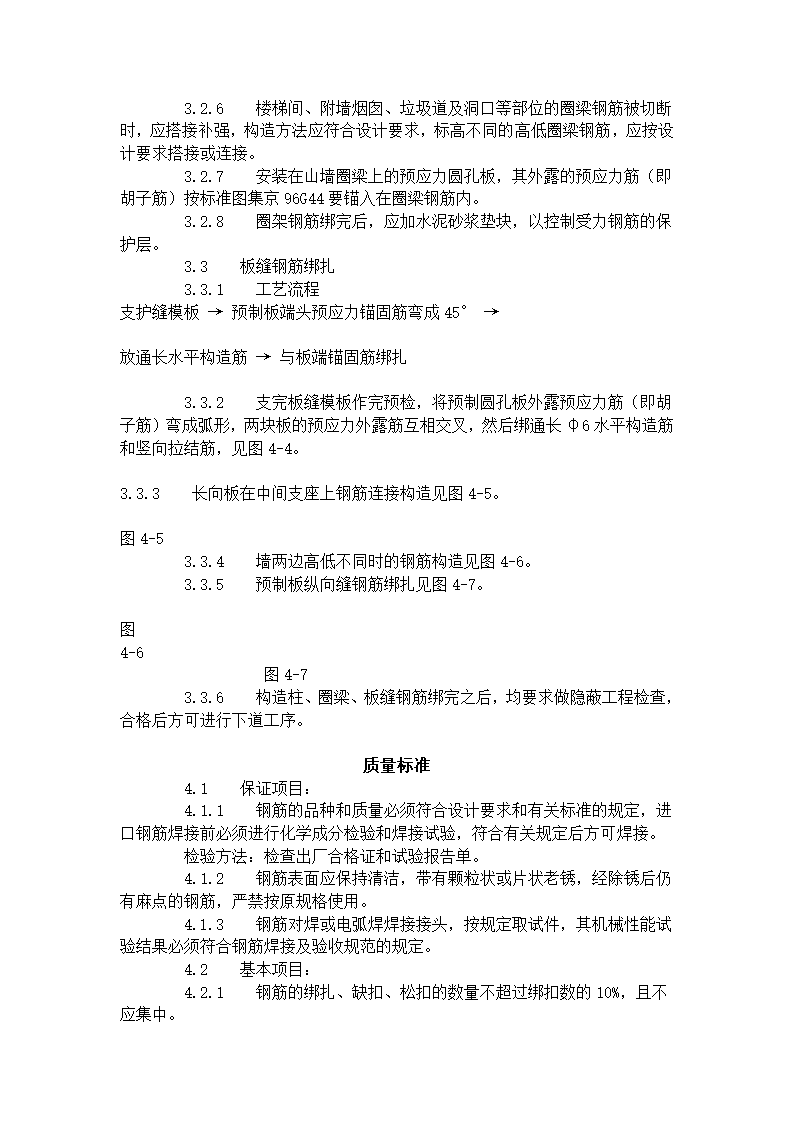 3.2.6　楼梯间、附墙烟囱、垃圾道及洞口等部位的圈梁钢筋被切断时，应搭接补强，构造方法应符合设计要求，标高不同的高低圈梁钢筋，应按设计要求搭接或连接。

3.2.7　安装在山墙圈梁上的预应力圆孔板，其外露的预应力筋（即胡子筋）按标准图集京 96G44 要锚入在圈梁钢筋内。

3.2.8　圈架钢筋绑完后，应加水泥砂浆垫块，以控制受力钢筋的保护层。

3.3　板缝钢筋绑扎

3.3.1　工艺流程

支护缝模板 → 预制板端头预应力锚固筋弯成 45° →

放通长水平构造筋 → 与板端锚固筋绑扎

3.3.2　支完板缝模板作完预检，将预制圆孔板外露预应力筋（即胡子筋）弯成弧形，两块板的预应力外露筋互相交叉，然后绑通长 Φ6 水平构造筋和竖向拉结筋，见图 4-4。

3.3.3　长向板在中间支座上钢筋连接构造见图 4-5。

图 4-5

3.3.4　墙两边高低不同时的钢筋构造见图 4-6。

3.3.5　预制板纵向缝钢筋绑扎见图 4-7。

图
4-6

图 4-7

3.3.6　构造柱、圈梁、板缝钢筋绑完之后，均要求做隐蔽工程检查，合格后方可进行下道工序。

质量标准

4.1　保证项目：

4.1.1　钢筋的品种和质量必须符合设计要求和有关标准的规定，进口钢筋焊接前必须进行化学成分检验和焊接试验，符合有关规定后方可焊接。

检验方法：检查出厂合格证和试验报告单。

4.1.2　钢筋表面应保持清洁，带有颗粒状或片状老锈，经除锈后仍有麻点的钢筋，严禁按原规格使用。

4.1.3　钢筋对焊或电弧焊焊接接头，按规定取试件，其机械性能试验结果必须符合钢筋焊接及验收规范的规定。

4.2　基本项目：

4.2.1　钢筋的绑扎、缺扣、松扣的数量不超过绑扣数的 10%，且不应集中。